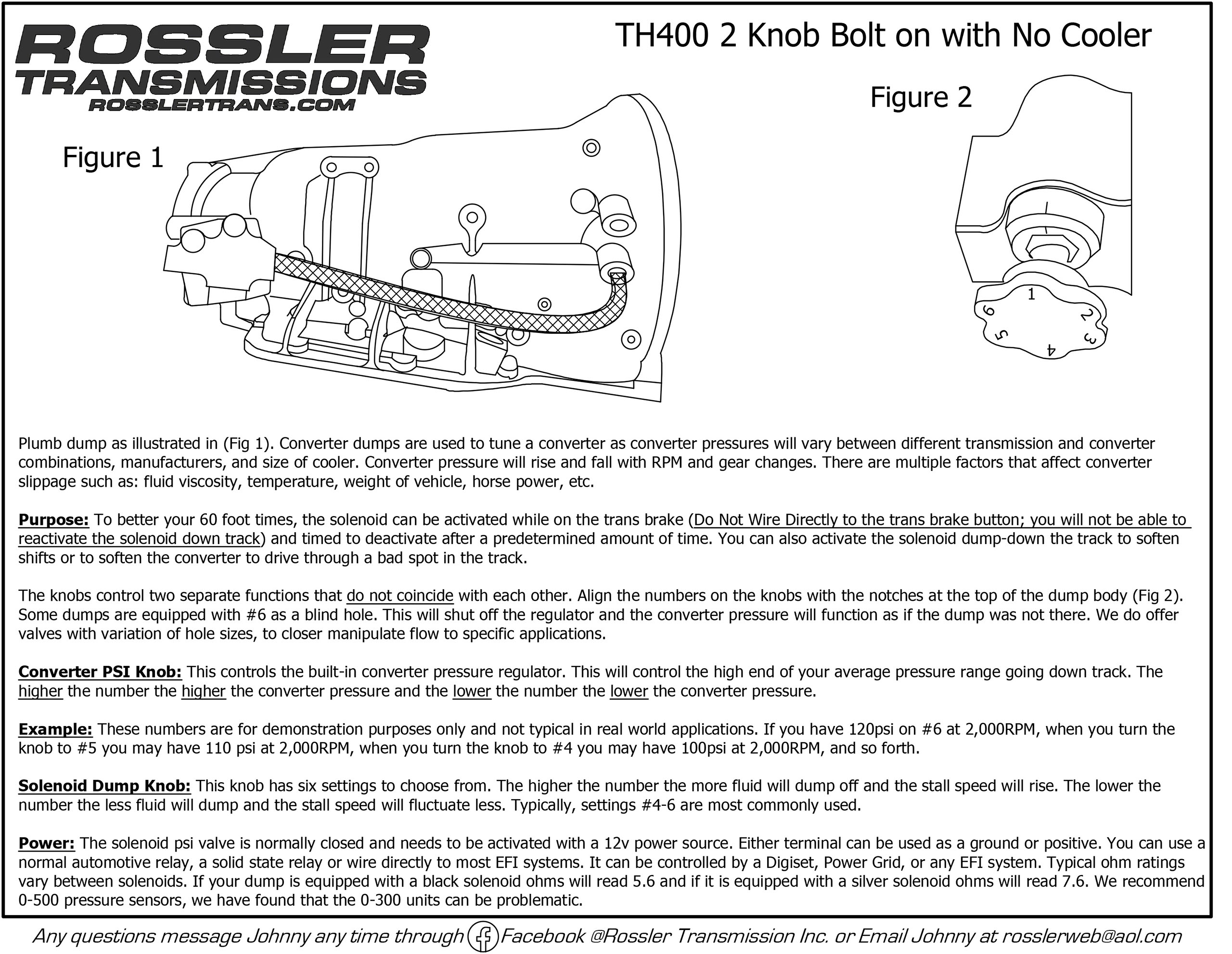 ROSSLER TRANSMISSIONS
ROSSLERTRANS.COM

TH400 2 Knob Bolt on with No Cooler

Figure 1

Figure 2

1
2
3
4
5
6

Plumb dump as illustrated in (Fig 1). Converter dumps are used to tune a converter as converter pressures will vary between different transmission and converter combinations, manufacturers, and size of cooler. Converter pressure will rise and fall with RPM and gear changes. There are multiple factors that affect converter slippage such as: fluid viscosity, temperature, weight of vehicle, horse power, etc.

Purpose: To better your 60 foot times, the solenoid can be activated while on the trans brake (Do Not Wire Directly to the trans brake button; you will not be able to reactivate the solenoid down track) and timed to deactivate after a predetermined amount of time. You can also activate the solenoid dump-down the track to soften shifts or to soften the converter to drive through a bad spot in the track.

The knobs control two separate functions that do not coincide with each other. Align the numbers on the knobs with the notches at the top of the dump body (Fig 2). Some dumps are equipped with #6 as a blind hole. This will shut off the regulator and the converter pressure will function as if the dump was not there. We do offer valves with variation of hole sizes, to closer manipulate flow to specific applications.

Converter PSI Knob: This controls the built-in converter pressure regulator. This will control the high end of your average pressure range going down track. The higher the number the higher the converter pressure and the lower the number the lower the converter pressure.

Example: These numbers are for demonstration purposes only and not typical in real world applications. If you have 120psi on #6 at 2,000RPM, when you turn the knob to #5 you may have 110 psi at 2,000RPM, when you turn the knob to #4 you may have 100psi at 2,000RPM, and so forth.

Solenoid Dump Knob: This knob has six settings to choose from. The higher the number the more fluid will dump off and the stall speed will rise. The lower the number the less fluid will dump and the stall speed will fluctuate less. Typically, settings #4-6 are most commonly used.

Power: The solenoid psi valve is normally closed and needs to be activated with a 12v power source. Either terminal can be used as a ground or positive. You can use a normal automotive relay, a solid state relay or wire directly to most EFI systems. It can be controlled by a Digiset, Power Grid, or any EFI system. Typical ohm ratings vary between solenoids. If your dump is equipped with a black solenoid ohms will read 5.6 and if it is equipped with a silver solenoid ohms will read 7.6. We recommend 0-500 pressure sensors, we have found that the 0-300 units can be problematic.

Any questions message Johnny any time through Facebook @Rossler Transmission Inc. or Email Johnny at rosslerweb@aol.com